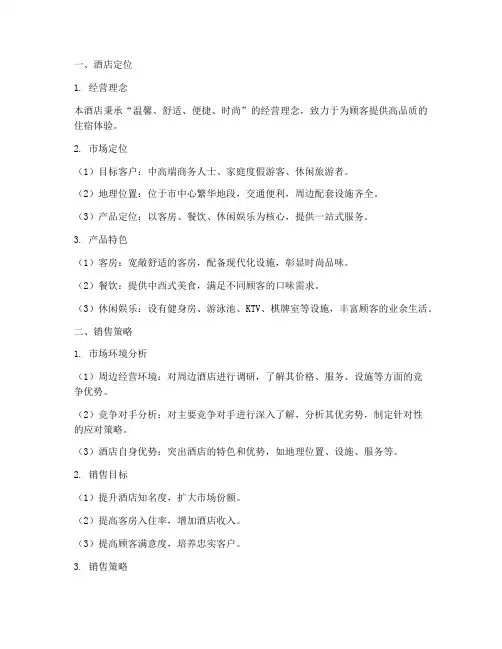 一、酒店定位

1. 经营理念

本酒店秉承“温馨、舒适、便捷、时尚”的经营理念，致力于为顾客提供高品质的住宿体验。

2. 市场定位

（1）目标客户：中高端商务人士、家庭度假游客、休闲旅游者。

（2）地理位置：位于市中心繁华地段，交通便利，周边配套设施齐全。

（3）产品定位：以客房、餐饮、休闲娱乐为核心，提供一站式服务。

3. 产品特色

（1）客房：宽敞舒适的客房，配备现代化设施，彰显时尚品味。

（2）餐饮：提供中西式美食，满足不同顾客的口味需求。

（3）休闲娱乐：设有健身房、游泳池、KTV、棋牌室等设施，丰富顾客的业余生活。

二、销售策略

1. 市场环境分析

（1）周边经营环境：对周边酒店进行调研，了解其价格、服务、设施等方面的竞争优势。

（2）竞争对手分析：对主要竞争对手进行深入了解，分析其优劣势，制定针对性的应对策略。

（3）酒店自身优势：突出酒店的特色和优势，如地理位置、设施、服务等。

2. 销售目标

（1）提升酒店知名度，扩大市场份额。

（2）提高客房入住率，增加酒店收入。

（3）提高顾客满意度，培养忠实客户。

3. 销售策略